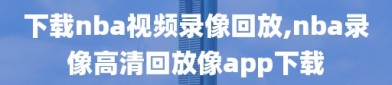 下载nba视频录像回放,nba录像高清回放像app下载